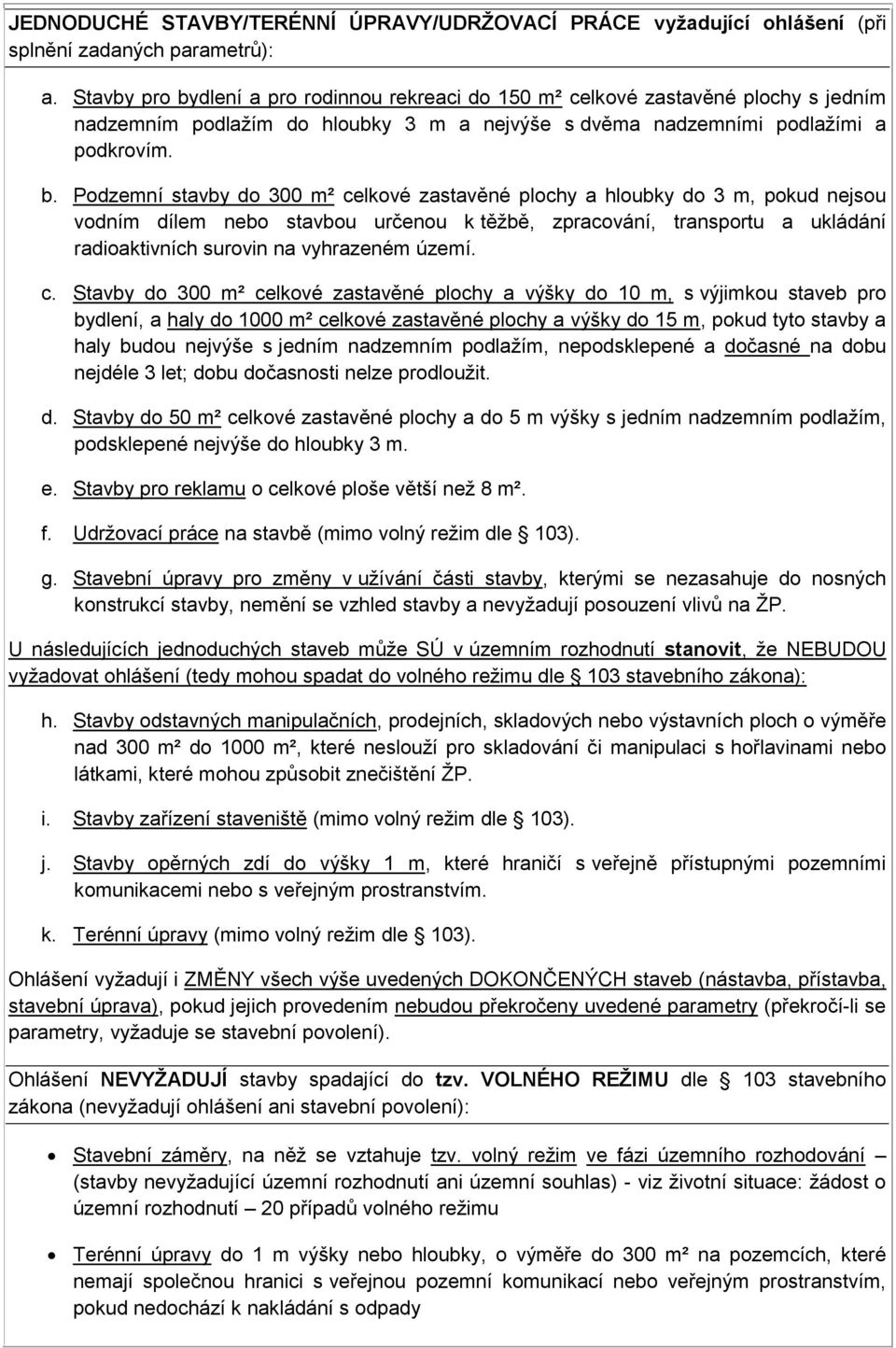 JEDNODUCHÉ STAVBY/TERÉNNÍ ÚPRAVY/UDRŽOVACÍ PRÁCE vyžadující ohlášení (při splnění zadaných parametrů):

a. Stavby pro bydlení a pro rodinnou rekreaci do 150 m² celkové zastavěné plochy s jedním nadzemním podlažím do hloubky 3 m a nejvýše s dvěma nadzemními podlažími a podkrovím.

b. Podzemní stavby do 300 m² celkové zastavěné plochy a hloubky do 3 m, pokud nejsou vodním dílem nebo stavbou určenou k těžbě, zpracování, transportu a ukládání radioaktivních surovin na vyhrazeném území.

c. Stavby do 300 m² celkové zastavěné plochy a výšky do 10 m, s výjimkou staveb pro bydlení, a haly do 1000 m² celkové zastavěné plochy a výšky do 15 m, pokud tyto stavby a haly budou nejvýše s jedním nadzemním podlažím, nepodsklepené a dočasné na dobu nejdéle 3 let; dobu dočasnosti nelze prodloužit.

d. Stavby do 50 m² celkové zastavěné plochy a do 5 m výšky s jedním nadzemním podlažím, podsklepené nejvýše do hloubky 3 m.

e. Stavby pro reklamu o celkové ploše větší než 8 m².

f. Udržovací práce na stavbě (mimo volný režim dle § 103).

g. Stavební úpravy pro změny v užívání části stavby, kterými se nezasahuje do nosných konstrukcí stavby, nemění se vzhled stavby a nevyžadují posouzení vlivů na ŽP.

U následujících jednoduchých staveb může SÚ v územním rozhodnutí stanovit, že NEBUDOU vyžadovat ohlášení (tedy mohou spadat do volného režimu dle § 103 stavebního zákona):

h. Stavby odstavných manipulačních, prodejních, skladových nebo výstavních ploch o výměře nad 300 m² do 1000 m², které neslouží pro skladování či manipulaci s hořlavinami nebo látkami, které mohou způsobit znečištění ŽP.

i. Stavby zařízení staveniště (mimo volný režim dle § 103).

j. Stavby opěrných zdí do výšky 1 m, které hraničí s veřejně přístupnými pozemními komunikacemi nebo s veřejným prostranstvím.

k. Terénní úpravy (mimo volný režim dle § 103).

Ohlášení vyžadují i ZMĚNY všech výše uvedených DOKONČENÝCH staveb (nástavba, přístavba, stavební úprava), pokud jejich provedením nebudou překročeny uvedené parametry (překročí-li se parametry, vyžaduje se stavební povolení).

Ohlášení NEVYŽADUJÍ stavby spadající do tzv. VOLNÉHO REŽIMU dle § 103 stavebního zákona (nevyžadují ohlášení ani stavební povolení):

• Stavební záměry, na něž se vztahuje tzv. volný režim ve fázi územního rozhodování – (stavby nevyžadující územní rozhodnutí ani územní souhlas) - viz životní situace: žádost o územní rozhodnutí – 20 případů volného režimu

• Terénní úpravy do 1 m výšky nebo hloubky, o výměře do 300 m² na pozemcích, které nemají společnou hranici s veřejnou pozemní komunikací nebo veřejným prostranstvím, pokud nedochází k nakládání s odpady